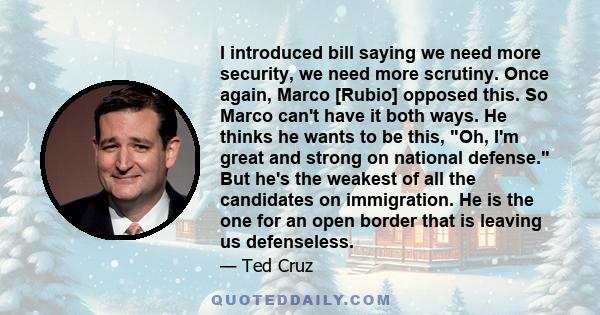 I introduced bill saying we need more security, we need more scrutiny. Once again, Marco [Rubio] opposed this. So Marco can't have it both ways. He thinks he wants to be this, "Oh, I'm great and strong on national defense." But he's the weakest of all the candidates on immigration. He is the one for an open border that is leaving us defenseless.

— Ted Cruz

QUOTEDDAILY.COM